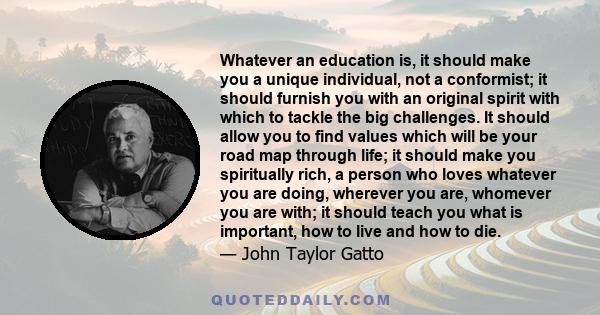 Whatever an education is, it should make you a unique individual, not a conformist; it should furnish you with an original spirit with which to tackle the big challenges. It should allow you to find values which will be your road map through life; it should make you spiritually rich, a person who loves whatever you are doing, wherever you are, whomever you are with; it should teach you what is important, how to live and how to die.

— John Taylor Gatto

QUOTEDDAILY.COM